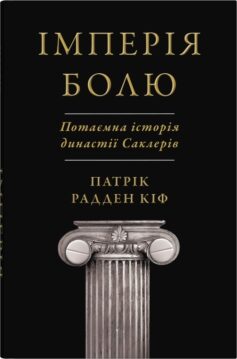 ІМПЕРІЯ БОЛЮ

Потаємна історія династії Саклерів

ПАТРІК РАДДЕН КІФ